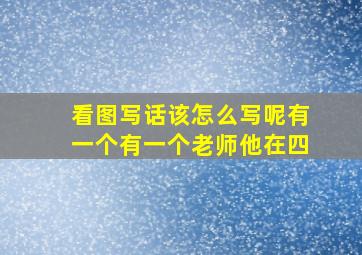 看图写话该怎么写呢有一个有一个老师他在四